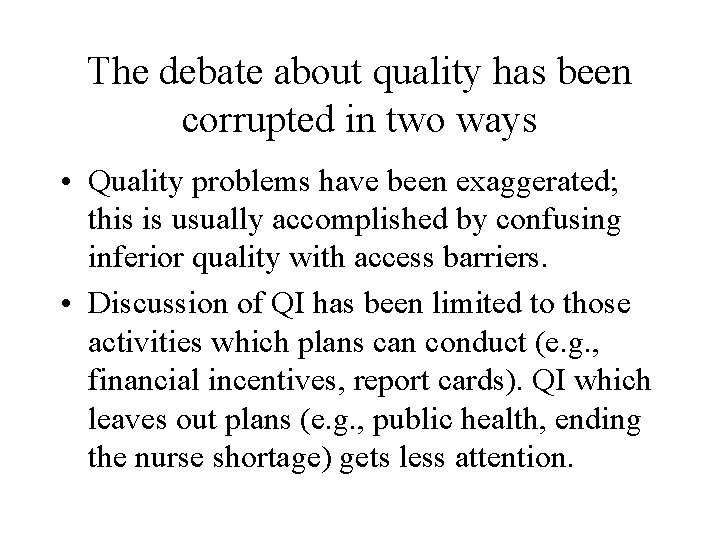 The debate about quality has been corrupted in two ways

• Quality problems have been exaggerated; this is usually accomplished by confusing inferior quality with access barriers.

• Discussion of QI has been limited to those activities which plans can conduct (e.g., financial incentives, report cards). QI which leaves out plans (e.g., public health, ending the nurse shortage) gets less attention.